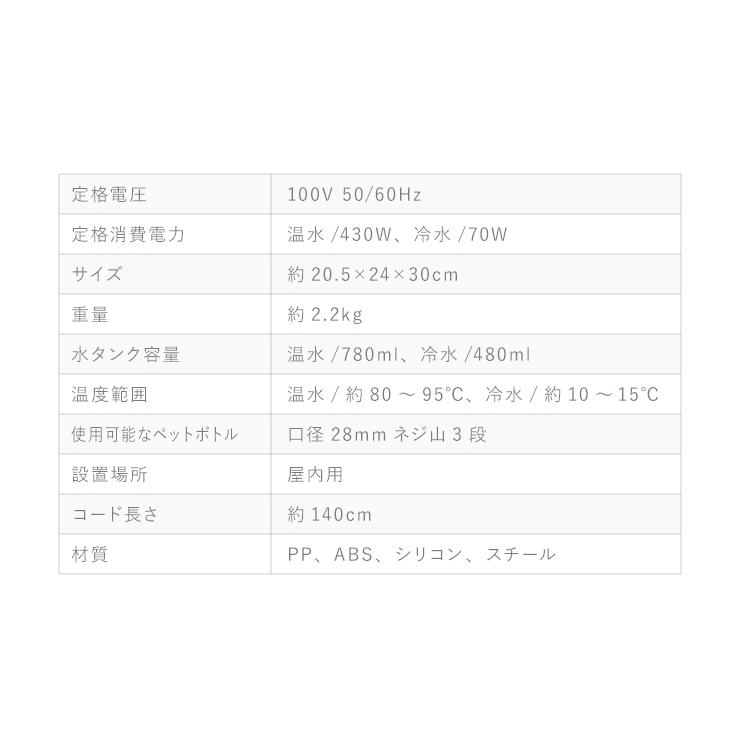 | 定格電圧 | 100V 50/60Hz |
|---|---|
| 定格消費電力 | 温水/430W、冷水/70W |
| サイズ | 約20.5×24×30cm |
| 重量 | 約2.2kg |
| 水タンク容量 | 温水/780ml、冷水/480ml |
| 温度範囲 | 温水/約80～95°C、冷水/約10～15°C |
| 使用可能なペットボトル | 口径28mmネジ山3段 |
| 設置場所 | 屋内用 |
| コード長さ | 約140cm |
| 材質 | PP、ABS、シリコン、スチール |